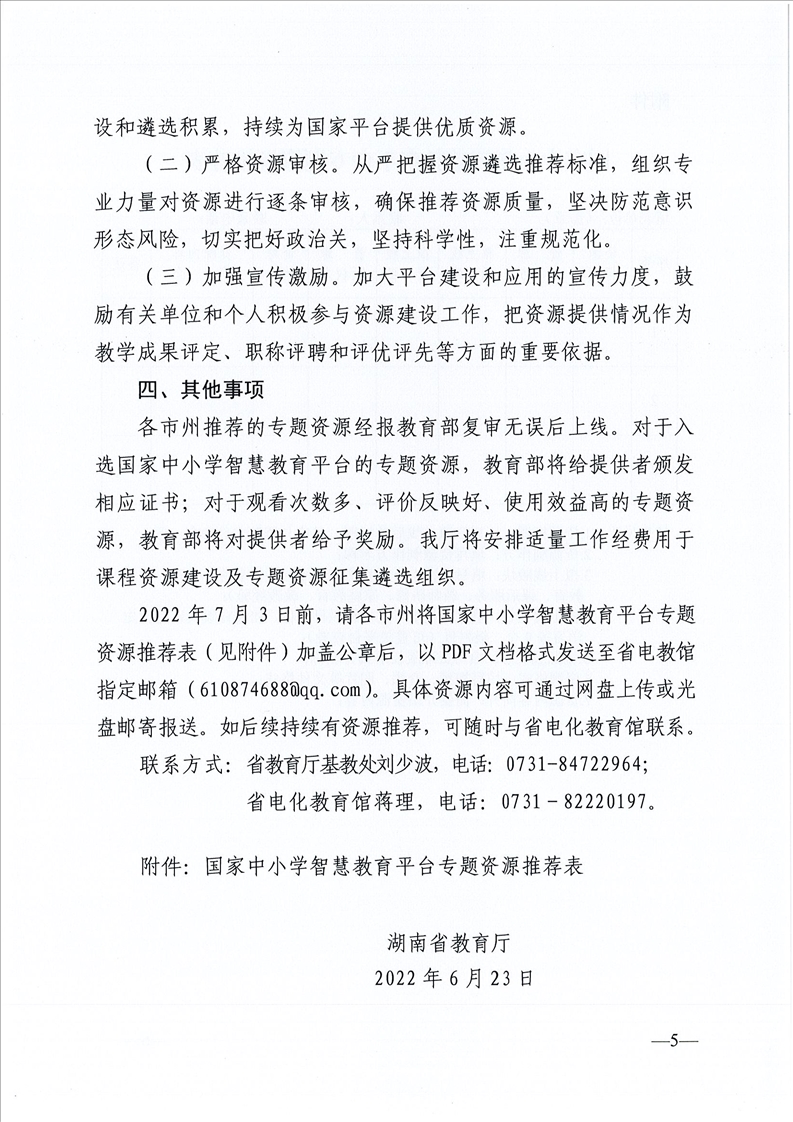 设和遴选积累，持续为国家平台提供优质资源。

（二）严格资源审核。从严把握资源遴选推荐标准，组织专业力量对资源进行逐条审核，确保推荐资源质量，坚决防范意识形态风险，切实把好政治关，坚持科学性，注重规范化。

（三）加强宣传激励。加大平台建设和应用的宣传力度，鼓励有关单位和个人积极参与资源建设工作，把资源提供情况作为教学成果评定、职称评聘和评优评先等方面的重要依据。

四、其他事项

各市州推荐的专题资源经报教育部复审无误后上线。对于入选国家中小学智慧教育平台的专题资源，教育部将给提供者颁发相应证书；对于观看次数多、评价反映好、使用效益高的专题资源，教育部将对提供者给予奖励。我厅将安排适量工作经费用于课程资源建设及专题资源征集遴选组织。

2022 年 7 月 3 日前，请各市州将国家中小学智慧教育平台专题资源推荐表（见附件）加盖公章后，以 PDF 文档格式发送至省电教馆指定邮箱（610874688@qq.com）。具体资源内容可通过网盘上传或光盘邮寄报送。如后续持续有资源推荐，可随时与省电化教育馆联系。

联系方式：省教育厅基教处刘少波，电话：0731-84722964；
省电化教育馆蒋理，电话：0731－82220197。

附件：国家中小学智慧教育平台专题资源推荐表

湖南省教育厅
2022 年 6 月 23 日

—5—